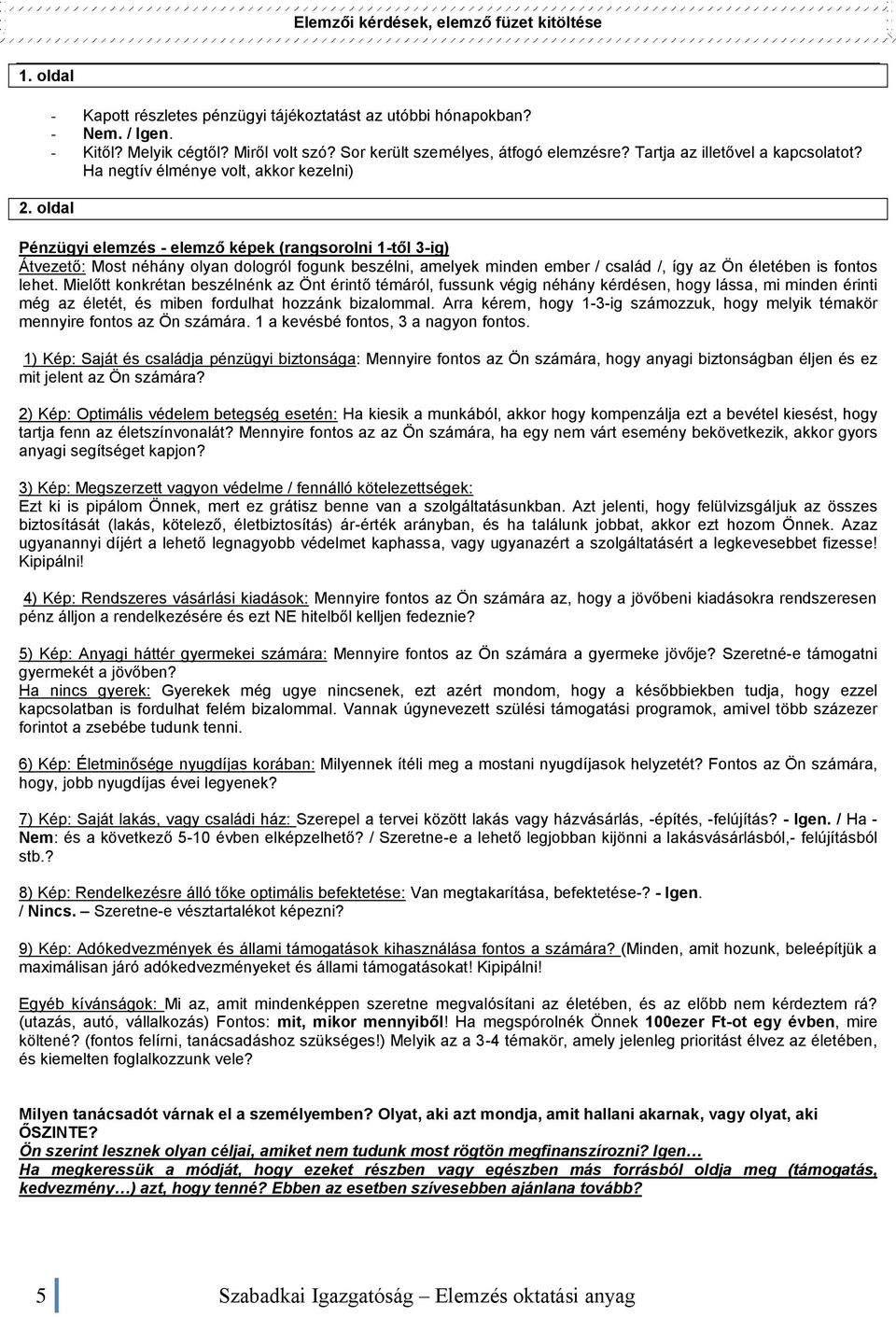 Elemzői kérdések, elemző füzet kitöltése

1. oldal

- Kapott részletes pénzügyi tájékoztatást az utóbbi hónapokban?
- Nem. / Igen.
- Kitől? Melyik cégtől? Miről volt szó? Sor került személyes, átfogó elemzésre? Tartja az illetővel a kapcsolatot? Ha negtív élménye volt, akkor kezelni)

2. oldal

Pénzügyi elemzés - elemző képek (rangsorolni 1-től 3-ig)
Átvezető: Most néhány olyan dologról fogunk beszélni, amelyek minden ember / család /, így az Ön életében is fontos lehet. Mielőtt konkrétan beszélnénk az Önt érintő témáról, fussunk végig néhány kérdésen, hogy lássa, mi minden érinti még az életét, és miben fordulhat hozzánk bizalommal. Arra kérem, hogy 1-3-ig számozzuk, hogy melyik témakör mennyire fontos az Ön számára. 1 a kevésbé fontos, 3 a nagyon fontos.

1) Kép: Saját és családja pénzügyi biztonsága: Mennyire fontos az Ön számára, hogy anyagi biztonságban éljen és ez mit jelent az Ön számára?

2) Kép: Optimális védelem betegség esetén: Ha kiesik a munkából, akkor hogy kompenzálja ezt a bevétel kiesést, hogy tartja fenn az életszínvonalát? Mennyire fontos az az Ön számára, ha egy nem várt esemény bekövetkezik, akkor gyors anyagi segítséget kapjon?

3) Kép: Megszerzett vagyon védelme / fennálló kötelezettségek:
Ezt ki is pipálom Önnek, mert ez grátisz benne van a szolgáltatásunkban. Azt jelenti, hogy felülvizsgáljuk az összes biztosítását (lakás, kötelező, életbiztosítás) ár-érték arányban, és ha találunk jobbat, akkor ezt hozom Önnek. Azaz ugyanannyi díjért a lehető legnagyobb védelmet kaphassa, vagy ugyanazért a szolgáltatásért a legkevesebbet fizesse! Kipipálni!

4) Kép: Rendszeres vásárlási kiadások: Mennyire fontos az Ön számára az, hogy a jövőbeni kiadásokra rendszeresen pénz álljon a rendelkezésére és ezt NE hitelből kelljen fedeznie?

5) Kép: Anyagi háttér gyermekei számára: Mennyire fontos az Ön számára a gyermeke jövője? Szeretné-e támogatni gyermekét a jövőben?
Ha nincs gyerek: Gyerekek még ugye nincsenek, ezt azért mondom, hogy a későbbiekben tudja, hogy ezzel kapcsolatban is fordulhat felém bizalommal. Vannak úgynevezett szülési támogatási programok, amivel több százezer forintot a zsebébe tudunk tenni.

6) Kép: Életminősége nyugdíjas korában: Milyennek ítéli meg a mostani nyugdíjasok helyzetét? Fontos az Ön számára, hogy, jobb nyugdíjas évei legyenek?

7) Kép: Saját lakás, vagy családi ház: Szerepel a tervei között lakás vagy házvásárlás, -építés, -felújítás? - Igen. / Ha - Nem: és a következő 5-10 évben elképzelhető? / Szeretne-e a lehető legjobban kijönni a lakásvásárlásból,- felújításból stb.?

8) Kép: Rendelkezésre álló tőke optimális befektetése: Van megtakarítása, befektetése-? - Igen.
/ Nincs. – Szeretne-e vésztartalékot képezni?

9) Kép: Adókedvezmények és állami támogatások kihasználása fontos a számára? (Minden, amit hozunk, beleépítjük a maximálisan járó adókedvezményeket és állami támogatásokat! Kipipálni!

Egyéb kívánságok: Mi az, amit mindenképpen szeretne megvalósítani az életében, és az előbb nem kérdeztem rá? (utazás, autó, vállalkozás) Fontos: mit, mikor mennyiből! Ha megspórolnék Önnek 100ezer Ft-ot egy évben, mire költené? (fontos felírni, tanácsadáshoz szükséges!) Melyik az a 3-4 témakör, amely jelenleg prioritást élvez az életében, és kiemelten foglalkozzunk vele?

Milyen tanácsadót várnak el a személyemben? Olyat, aki azt mondja, amit hallani akarnak, vagy olyat, aki ŐSZINTE?
Ön szerint lesznek olyan céljai, amiket nem tudunk most rögtön megfinanszírozni? Igen…
Ha megkeressük a módját, hogy ezeket részben vagy egészben más forrásból oldja meg (támogatás, kedvezmény…) azt, hogy tenné? Ebben az esetben szívesebben ajánlana tovább?

5 Szabadkai Igazgatóság – Elemzés oktatási anyag